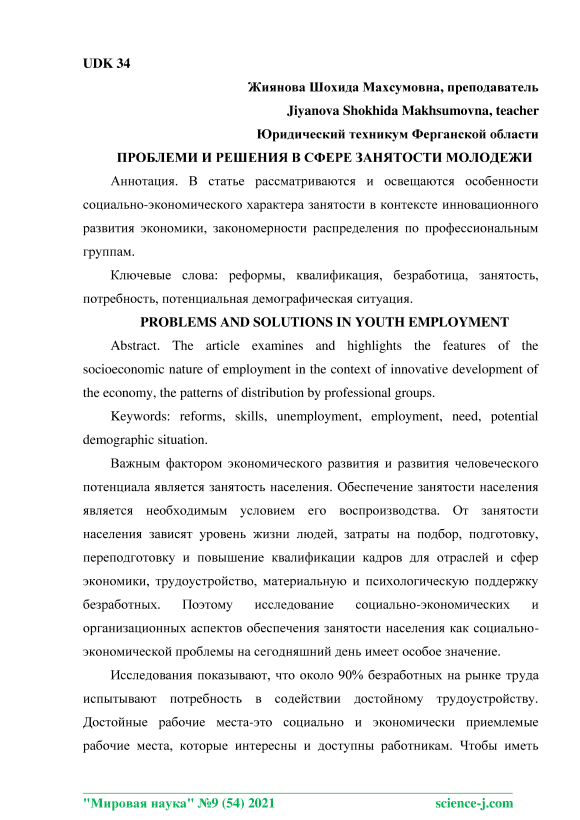 UDK 34

Жиянова Шохида Махсумовна, преподаватель

Jiyanova Shokhida Makhsumovna, teacher

Юридический техникум Ферганской области

ПРОБЛЕМИ И РЕШЕНИЯ В СФЕРЕ ЗАНЯТОСТИ МОЛОДЕЖИ

Аннотация. В статье рассматриваются и освещаются особенности социально-экономического характера занятости в контексте инновационного развития экономики, закономерности распределения по профессиональным группам.

Ключевые слова: реформы, квалификация, безработица, занятость, потребность, потенциальная демографическая ситуация.

PROBLEMS AND SOLUTIONS IN YOUTH EMPLOYMENT

Abstract. The article examines and highlights the features of the socioeconomic nature of employment in the context of innovative development of the economy, the patterns of distribution by professional groups.

Keywords: reforms, skills, unemployment, employment, need, potential demographic situation.

Важным фактором экономического развития и развития человеческого потенциала является занятость населения. Обеспечение занятости населения является необходимым условием его воспроизводства. От занятости населения зависят уровень жизни людей, затраты на подбор, подготовку, переподготовку и повышение квалификации кадров для отраслей и сфер экономики, трудоустройство, материальную и психологическую поддержку безработных. Поэтому исследование социально-экономических и организационных аспектов обеспечения занятости населения как социально-экономической проблемы на сегодняшний день имеет особое значение.

Исследования показывают, что около 90% безработных на рынке труда испытывают потребность в содействии достойному трудоустройству. Достойные рабочие места-это социально и экономически приемлемые рабочие места, которые интересны и доступны работникам. Чтобы иметь

"Мировая наука" №9 (54) 2021 science-j.com